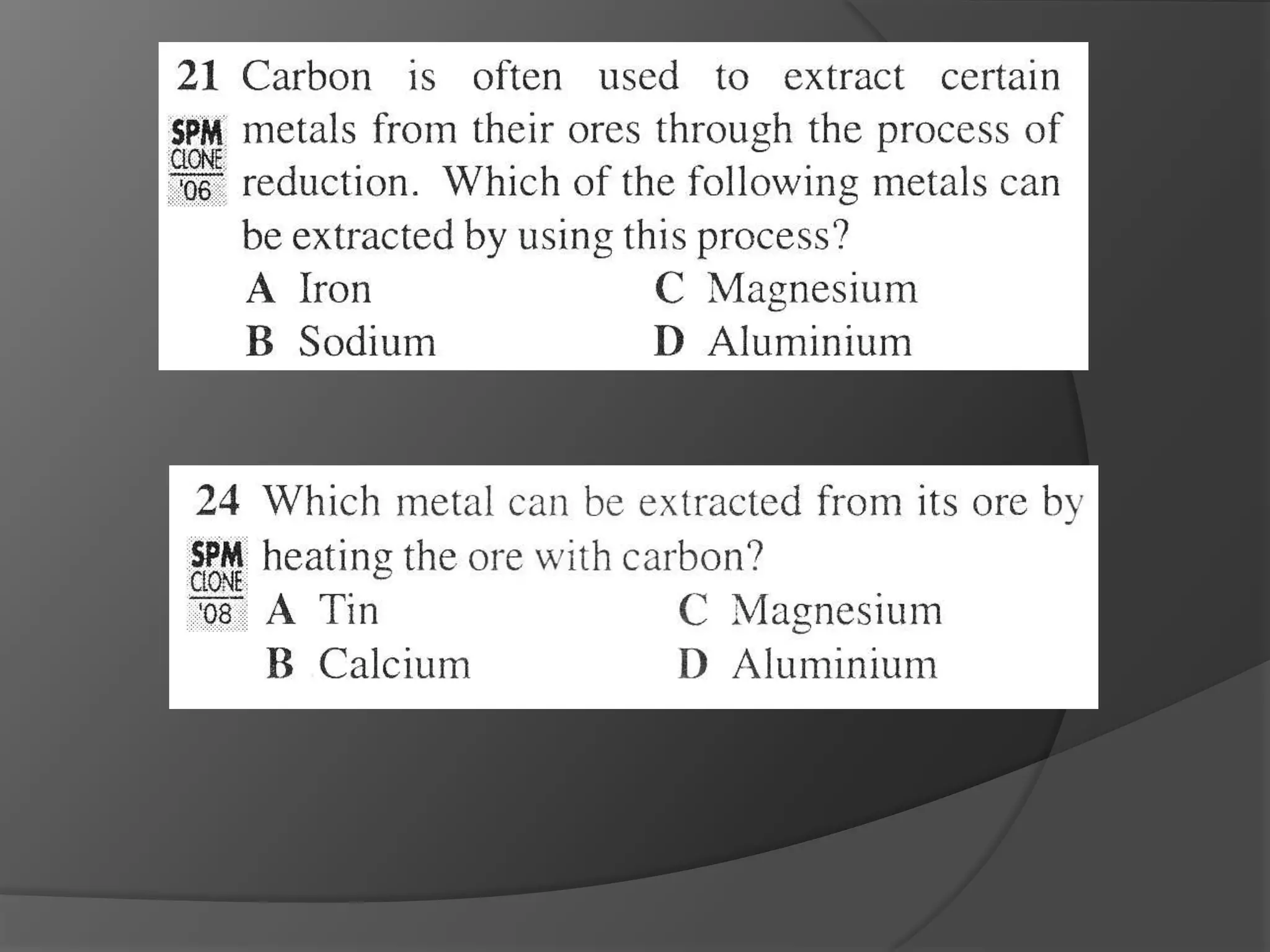 21 Carbon is often used to extract certain metals from their ores through the process of reduction. Which of the following metals can be extracted by using this process?

SPM CLONE '06

A Iron
B Sodium
C Magnesium
D Aluminium

24 Which metal can be extracted from its ore by heating the ore with carbon?

SPM CLONE '08

A Tin
B Calcium
C Magnesium
D Aluminium